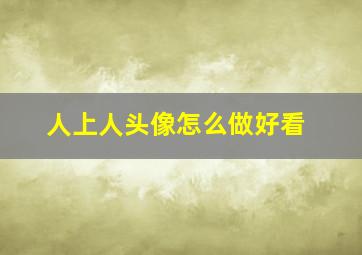 人上人头像怎么做好看